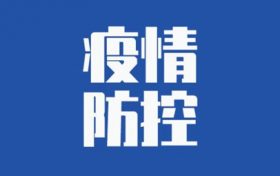 疫情
防控